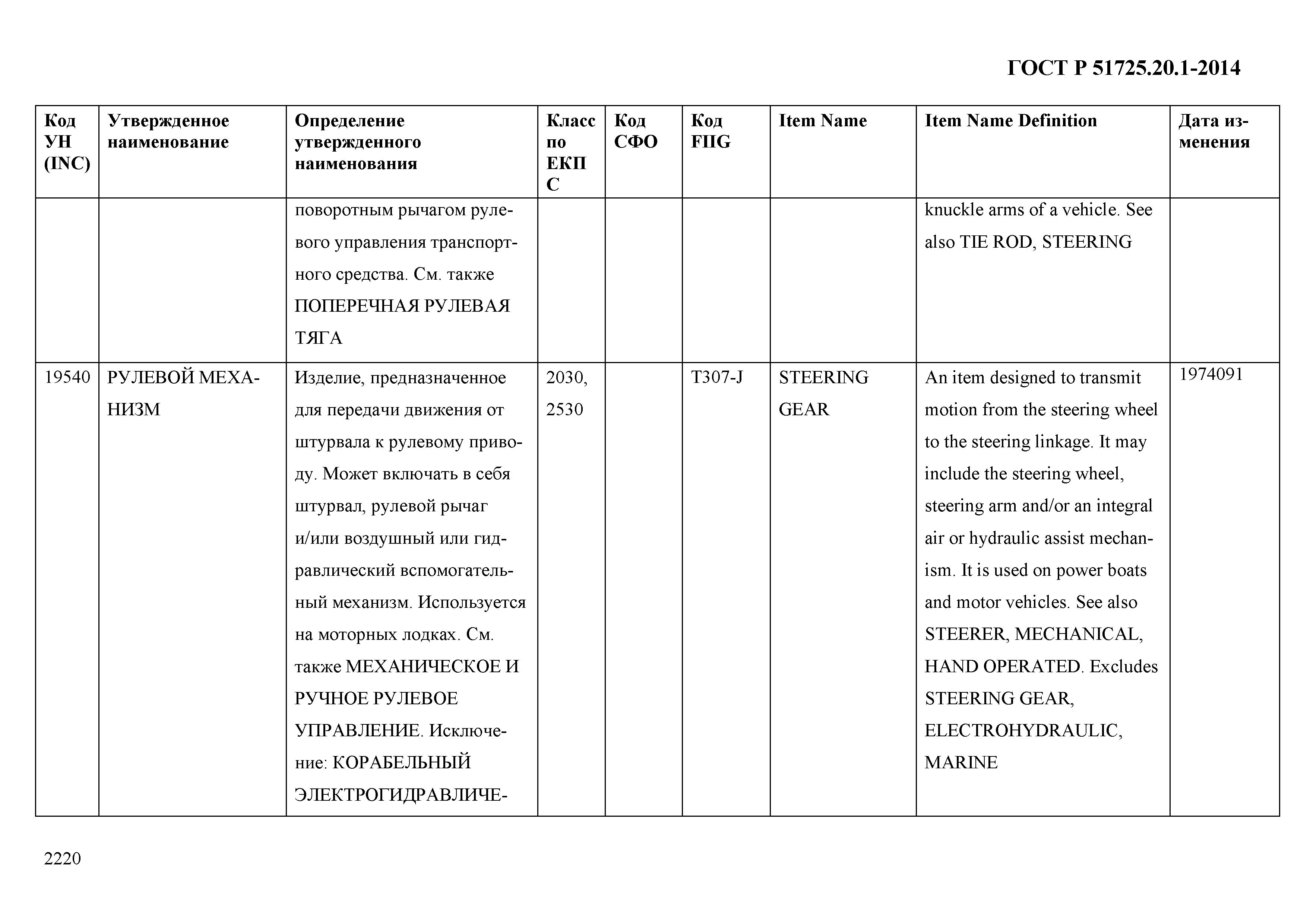 ГОСТ Р 51725.20.1-2014

| Код УН (INC) | Утвержденное наименование | Определение утвержденного наименования | Класс по ЕКПС | Код СФО | Код FIIG | Item Name | Item Name Definition | Дата изменения |
|---|---|---|---|---|---|---|---|---|
| | | поворотным рычагом рулевого управления транспортного средства. См. также ПОПЕРЕЧНАЯ РУЛЕВАЯ ТЯГА | | | | | knuckle arms of a vehicle. See also TIE ROD, STEERING | |
| 19540 | РУЛЕВОЙ МЕХАНИЗМ | Изделие, предназначенное для передачи движения от штурвала к рулевому приводу. Может включать в себя штурвал, рулевой рычаг и/или воздушный или гидравлический вспомогательный механизм. Используется на моторных лодках. См. также МЕХАНИЧЕСКОЕ И РУЧНОЕ РУЛЕВОЕ УПРАВЛЕНИЕ. Исключение: КОРАБЕЛЬНЫЙ ЭЛЕКТРОГИДРАВЛИЧЕ- | 2030, 2530 | | T307-J | STEERING GEAR | An item designed to transmit motion from the steering wheel to the steering linkage. It may include the steering wheel, steering arm and/or an integral air or hydraulic assist mechanism. It is used on power boats and motor vehicles. See also STEERER, MECHANICAL, HAND OPERATED. Excludes STEERING GEAR, ELECTROHYDRAULIC, MARINE | 1974091 |

2220